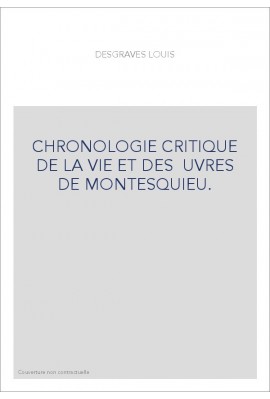 DESGRAVES LOUIS

CHRONOLOGIE CRITIQUE DE LA VIE ET DES UVRES DE MONTESQUIEU.

Couverture non contractuelle